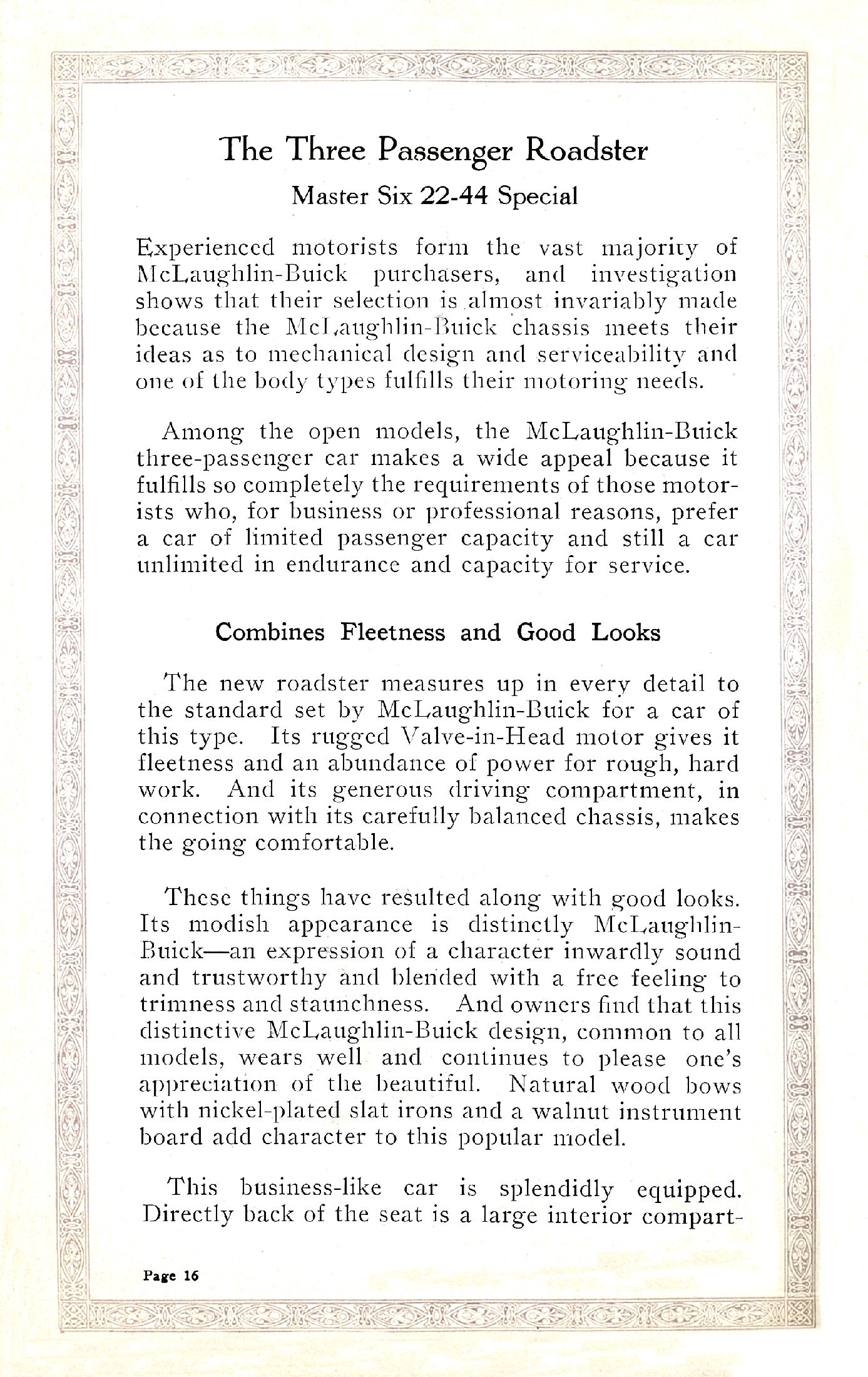 The Three Passenger Roadster

Master Six 22-44 Special

Experienced motorists form the vast majority of McLaughlin-Buick purchasers, and investigation shows that their selection is almost invariably made because the McLaughlin-Buick chassis meets their ideas as to mechanical design and serviceability and one of the body types fulfills their motoring needs.

Among the open models, the McLaughlin-Buick three-passenger car makes a wide appeal because it fulfills so completely the requirements of those motorists who, for business or professional reasons, prefer a car of limited passenger capacity and still a car unlimited in endurance and capacity for service.

Combines Fleetness and Good Looks

The new roadster measures up in every detail to the standard set by McLaughlin-Buick for a car of this type. Its rugged Valve-in-Head motor gives it fleetness and an abundance of power for rough, hard work. And its generous driving compartment, in connection with its carefully balanced chassis, makes the going comfortable.

These things have resulted along with good looks. Its modish appearance is distinctly McLaughlin-Buick—an expression of a character inwardly sound and trustworthy and blended with a free feeling to trimness and staunchness. And owners find that this distinctive McLaughlin-Buick design, common to all models, wears well and continues to please one's appreciation of the beautiful. Natural wood bows with nickel-plated slat irons and a walnut instrument board add character to this popular model.

This business-like car is splendidly equipped. Directly back of the seat is a large interior compart-

Page 16